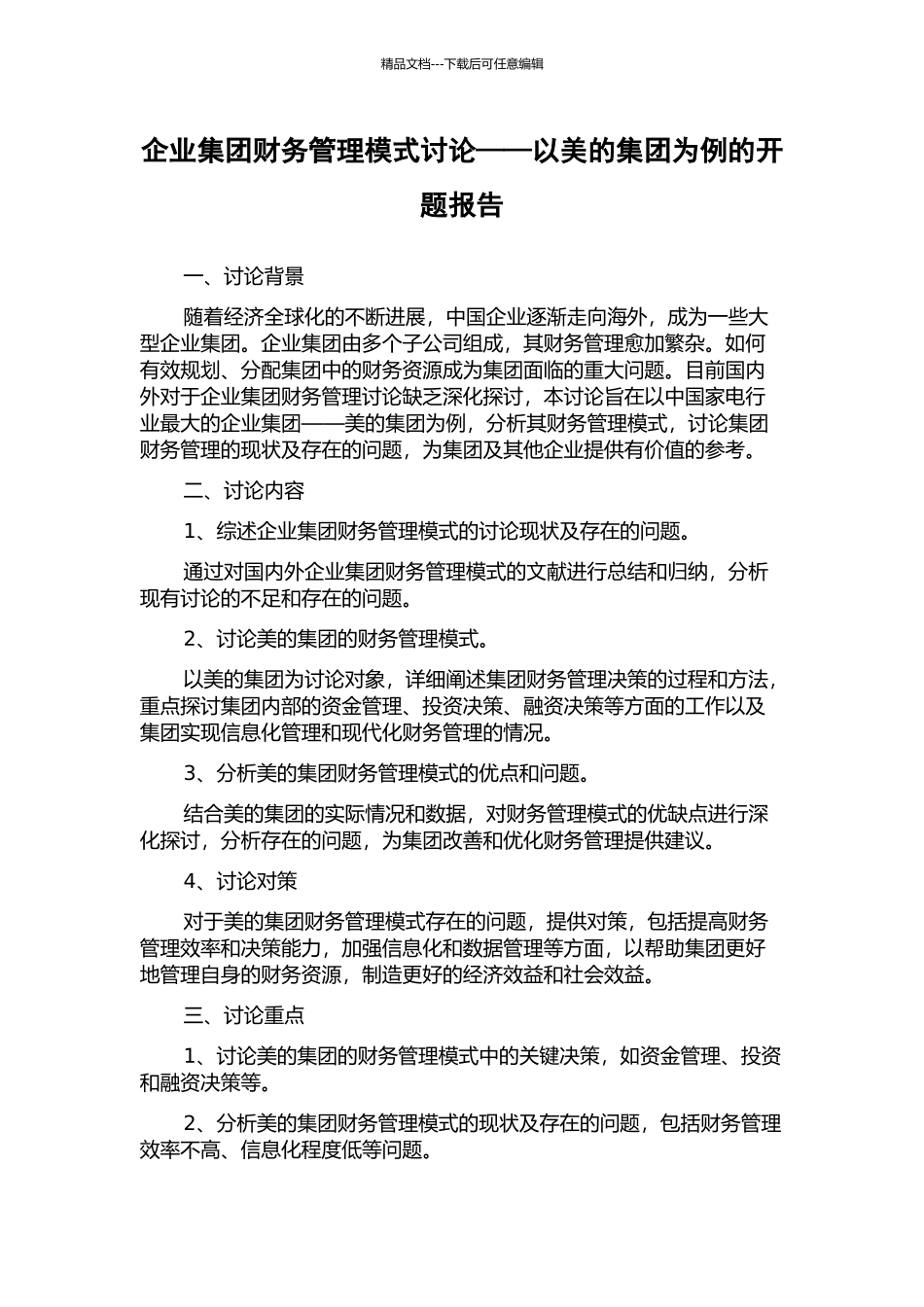 精品文档---下载后可任意编辑

企业集团财务管理模式讨论——以美的集团为例的开题报告

一、讨论背景

随着经济全球化的不断进展，中国企业逐渐走向海外，成为一些大型企业集团。企业集团由多个子公司组成，其财务管理愈加繁杂。如何有效规划、分配集团中的财务资源成为集团面临的重大问题。目前国内外对于企业集团财务管理讨论缺乏深化探讨，本讨论旨在以中国家电行业最大的企业集团——美的集团为例，分析其财务管理模式，讨论集团财务管理的现状及存在的问题，为集团及其他企业提供有价值的参考。

二、讨论内容

1、综述企业集团财务管理模式的讨论现状及存在的问题。

通过对国内外企业集团财务管理模式的文献进行总结和归纳，分析现有讨论的不足和存在的问题。

2、讨论美的集团的财务管理模式。

以美的集团为讨论对象，详细阐述集团财务管理决策的过程和方法，重点探讨集团内部的资金管理、投资决策、融资决策等方面的工作以及集团实现信息化管理和现代化财务管理的情况。

3、分析美的集团财务管理模式的优点和问题。

结合美的集团的实际情况和数据，对财务管理模式的优缺点进行深化探讨，分析存在的问题，为集团改善和优化财务管理提供建议。

4、讨论对策

对于美的集团财务管理模式存在的问题，提供对策，包括提高财务管理效率和决策能力，加强信息化和数据管理等方面，以帮助集团更好地管理自身的财务资源，制造更好的经济效益和社会效益。

三、讨论重点

1、讨论美的集团的财务管理模式中的关键决策，如资金管理、投资和融资决策等。

2、分析美的集团财务管理模式的现状及存在的问题，包括财务管理效率不高、信息化程度低等问题。